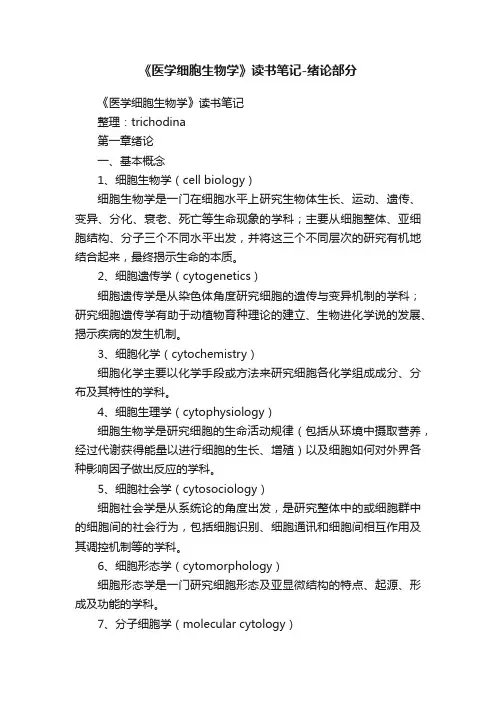 《医学细胞生物学》读书笔记-绪论部分

《医学细胞生物学》读书笔记

整理：trichodina

第一章绪论

一、基本概念

1、细胞生物学（cell biology）

细胞生物学是一门在细胞水平上研究生物体生长、运动、遗传、变异、分化、衰老、死亡等生命现象的学科；主要从细胞整体、亚细胞结构、分子三个不同水平出发，并将这三个不同层次的研究有机地结合起来，最终揭示生命的本质。

2、细胞遗传学（cytogenetics）

细胞遗传学是从染色体角度研究细胞的遗传与变异机制的学科；研究细胞遗传学有助于动植物育种理论的建立、生物进化学说的发展、揭示疾病的发生机制。

3、细胞化学（cytochemistry）

细胞化学主要以化学手段或方法来研究细胞各化学组成成分、分布及其特性的学科。

4、细胞生理学（cytophysiology）

细胞生物学是研究细胞的生命活动规律（包括从环境中摄取营养，经过代谢获得能量以进行细胞的生长、增殖）以及细胞如何对外界各种影响因子做出反应的学科。

5、细胞社会学（cytosociology）

细胞社会学是从系统论的角度出发，是研究整体中的或细胞群中的细胞间的社会行为，包括细胞识别、细胞通讯和细胞间相互作用及其调控机制等的学科。

6、细胞形态学（cytomorphology）

细胞形态学是一门研究细胞形态及亚显微结构的特点、起源、形成及功能的学科。

7、分子细胞学（molecular cytology）